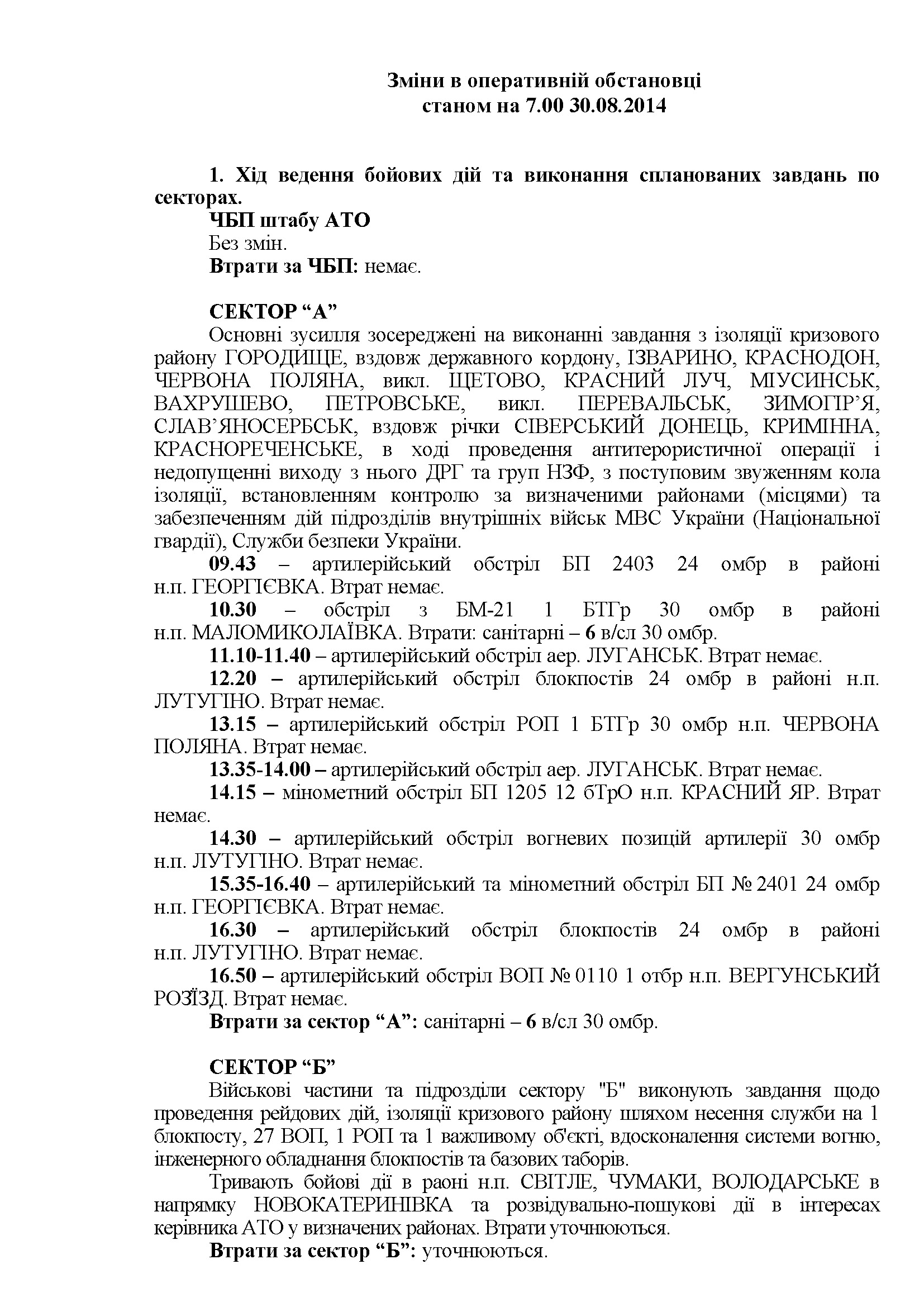 Зміни в оперативній обстановці
станом на 7.00 30.08.2014

1. Хід ведення бойових дій та виконання спланованих завдань по секторах.

ЧБП штабу АТО
Без змін.
Втрати за ЧБП: немає.

СЕКТОР “А”
Основні зусилля зосереджені на виконанні завдання з ізоляції кризового району ГОРОДИЩЕ, вздовж державного кордону, ІЗВАРИНО, КРАСНОДОН, ЧЕРВОНА ПОЛЯНА, викл. ЩЕТОВО, КРАСНИЙ ЛУЧ, МІУСИНСЬК, ВАХРУШЕВО, ПЕТРОВСЬКЕ, викл. ПЕРЕВАЛЬСЬК, ЗИМОГІР’Я, СЛАВ’ЯНОСЕРБСЬК, вздовж річки СІВЕРСЬКИЙ ДОНЕЦЬ, КРИМІННА, КРАСНОРЕЧЕНСЬКЕ, в ході проведення антитерористичної операції і недопущенні виходу з нього ДРГ та груп НЗФ, з поступовим звуженням кола ізоляції, встановленням контролю за визначеними районами (місцями) та забезпеченням дій підрозділів внутрішніх військ МВС України (Національної гвардії), Служби безпеки України.

09.43 – артилерійський обстріл БП 2403 24 омбр в районі н.п. ГЕОРГІЄВКА. Втрат немає.

10.30 – обстріл з БМ-21 1 БТГр 30 омбр в районі н.п. МАЛОМИКОЛАЇВКА. Втрати: санітарні – 6 в/сл 30 омбр.

11.10-11.40 – артилерійський обстріл аер. ЛУГАНСЬК. Втрат немає.

12.20 – артилерійський обстріл блокпостів 24 омбр в районі н.п. ЛУТУГІНО. Втрат немає.

13.15 – артилерійський обстріл РОП 1 БТГр 30 омбр н.п. ЧЕРВОНА ПОЛЯНА. Втрат немає.

13.35-14.00 – артилерійський обстріл аер. ЛУГАНСЬК. Втрат немає.

14.15 – мінометний обстріл БП 1205 12 бТрО н.п. КРАСНИЙ ЯР. Втрат немає.

14.30 – артилерійський обстріл вогневих позицій артилерії 30 омбр н.п. ЛУТУГІНО. Втрат немає.

15.35-16.40 – артилерійський та мінометний обстріл БП № 2401 24 омбр н.п. ГЕОРГІЄВКА. Втрат немає.

16.30 – артилерійський обстріл блокпостів 24 омбр в районі н.п. ЛУТУГІНО. Втрат немає.

16.50 – артилерійський обстріл ВОП № 0110 1 отбр н.п. ВЕРГУНСЬКИЙ РОЗЇЗД. Втрат немає.

Втрати за сектор “А”: санітарні – 6 в/сл 30 омбр.

СЕКТОР “Б”
Військові частини та підрозділи сектору "Б" виконують завдання щодо проведення рейдових дій, ізоляції кризового району шляхом несення служби на 1 блокпосту, 27 ВОП, 1 РОП та 1 важливому об'єкті, вдосконалення системи вогню, інженерного обладнання блокпостів та базових таборів.

Тривають бойові дії в раоні н.п. СВІТЛЕ, ЧУМАКИ, ВОЛОДАРСЬКЕ в напрямку НОВОКАТЕРИНІВКА та розвідувально-пошукові дії в інтересах керівника АТО у визначених районах. Втрати уточнюються.

Втрати за сектор “Б”: уточнюються.